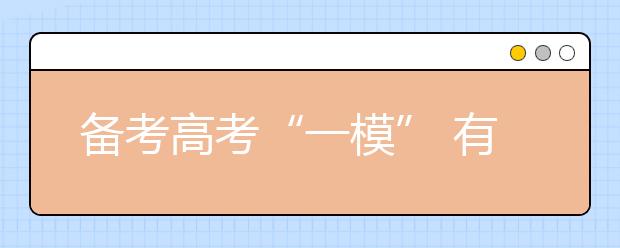 备考高考“一模” 有